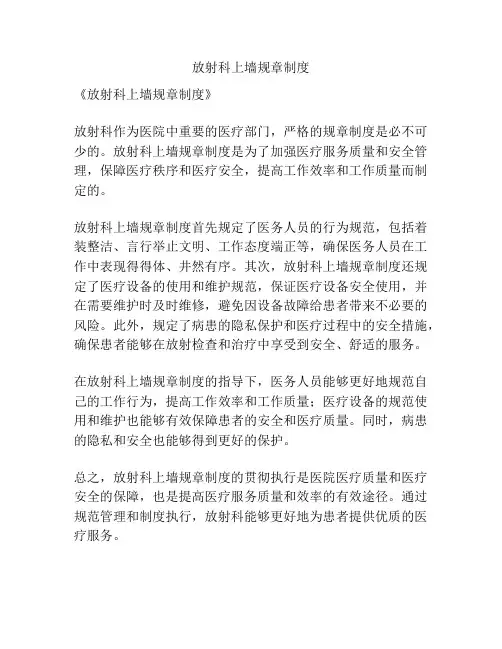 放射科上墙规章制度

《放射科上墙规章制度》

放射科作为医院中重要的医疗部门，严格的规章制度是必不可少的。放射科上墙规章制度是为了加强医疗服务质量和安全管理，保障医疗秩序和医疗安全，提高工作效率和工作质量而制定的。

放射科上墙规章制度首先规定了医务人员的行为规范，包括着装整洁、言行举止文明、工作态度端正等，确保医务人员在工作中表现得得体、井然有序。其次，放射科上墙规章制度还规定了医疗设备的使用和维护规范，保证医疗设备安全使用，并在需要维护时及时维修，避免因设备故障给患者带来不必要的风险。此外，规定了病患的隐私保护和医疗过程中的安全措施，确保患者能够在放射检查和治疗中享受到安全、舒适的服务。

在放射科上墙规章制度的指导下，医务人员能够更好地规范自己的工作行为，提高工作效率和工作质量；医疗设备的规范使用和维护也能够有效保障患者的安全和医疗质量。同时，病患的隐私和安全也能够得到更好的保护。

总之，放射科上墙规章制度的贯彻执行是医院医疗质量和医疗安全的保障，也是提高医疗服务质量和效率的有效途径。通过规范管理和制度执行，放射科能够更好地为患者提供优质的医疗服务。